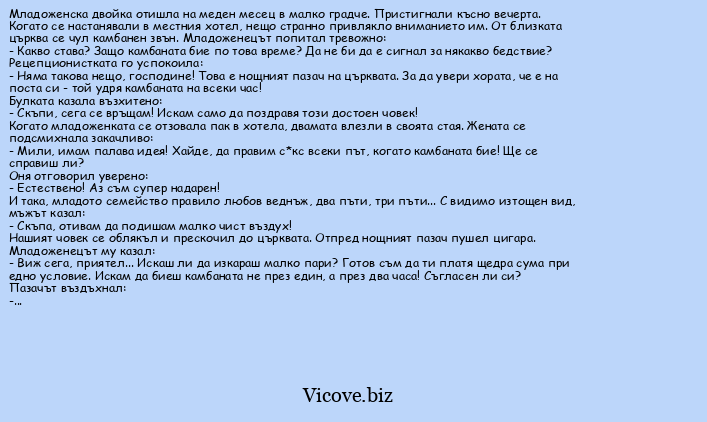 Младоженска двойка отишла на меден месец в малко градче. Пристигнали късно вечерта. Когато се настанявали в местния хотел, нещо странно привлякло вниманието им. От близката църква се чул камбанен звън. Младоженецът попитал тревожно:
- Какво става? Защо камбаната бие по това време? Да не би да е сигнал за някакво бедствие?
Рецепционистката го успокоила:
- Няма такова нещо, господине! Това е нощният пазач на църквата. За да увери хората, че е на поста си - той удря камбаната на всеки час!
Булката казала възхитено:
- Скъпи, сега се връщам! Искам само да поздравя този достоен човек!
Когато младоженката се отзовала пак в хотела, двамата влезли в своята стая. Жената се подсмихнала закачливо:
- Мили, имам палава идея! Хайде, да правим с*кс всеки път, когато камбаната бие! Ще се справиш ли?
Оня отговорил уверено:
- Естествено! Аз съм супер надарен!
И така, младото семейство правило любов веднъж, два пъти, три пъти... С видимо изтощен вид, мъжът казал:
- Скъпа, отивам да подишам малко чист въздух!
Нашият човек се облякъл и прескочил до църквата. Отпред нощният пазач пушел цигара.
Младоженецът му казал:
- Виж сега, приятел... Искаш ли да изкараш малко пари? Готов съм да ти платя щедра сума при едно условие. Искам да биеш камбаната не през един, а през два часа! Съгласен ли си?
Пазачът въздъхнал:
-...

Vicove.biz